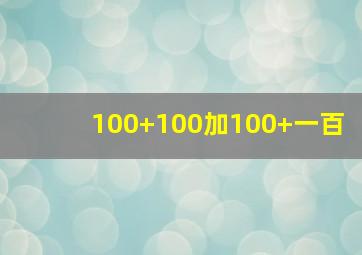 100+100加100+一百